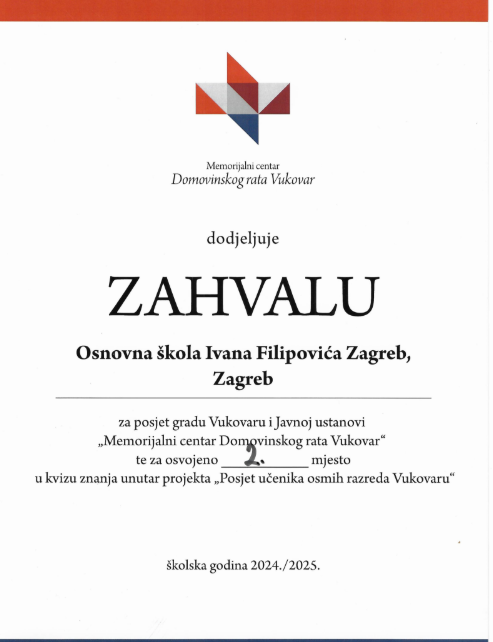 Memorijalni centar
Domovinskog rata Vukovar

dodjeljuje

ZAHVALU

Osnovna škola Ivana Filipovića Zagreb, Zagreb

za posjet gradu Vukovaru i Javnoj ustanovi „Memorijalni centar Domovinskog rata Vukovar“ te za osvojeno 2. mjesto u kvizu znanja unutar projekta „Posjet učenika osmih razreda Vukovaru“

školska godina 2024./2025.